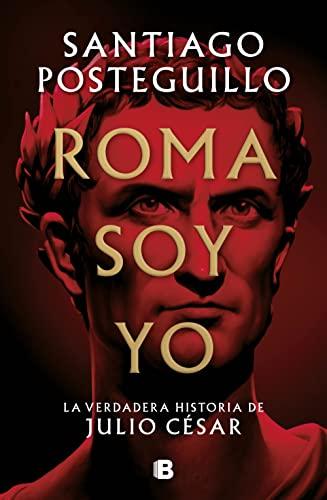 SANTIAGO POSTEGUILLO

ROMA SOY YO

LA VERDADERA HISTORIA DE JULIO CÉSAR

B